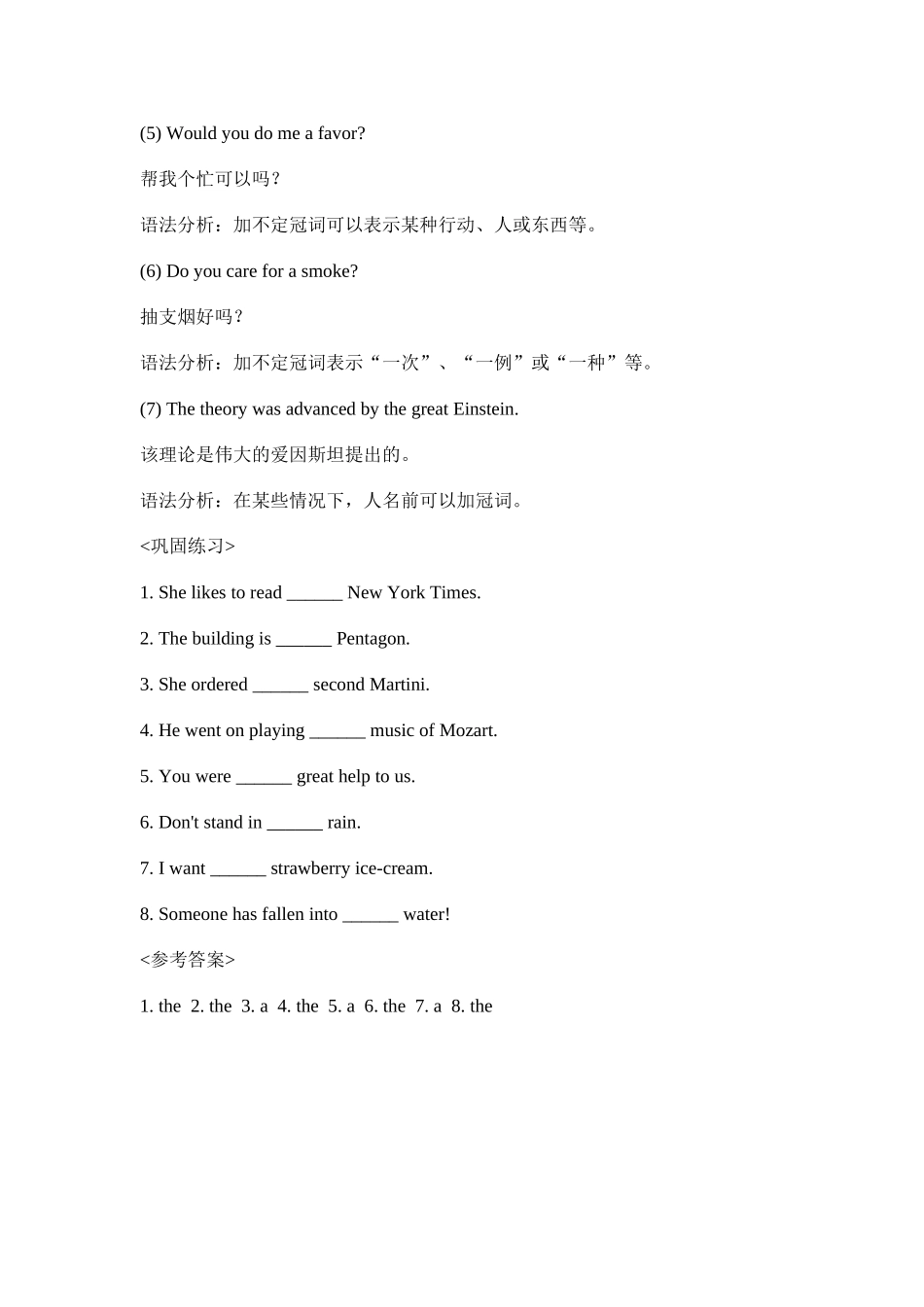 (5) Would you do me a favor?

帮我个忙可以吗？

语法分析：加不定冠词可以表示某种行动、人或东西等。

(6) Do you care for a smoke?

抽支烟好吗？

语法分析：加不定冠词表示“一次”、“一例”或“一种”等。

(7) The theory was advanced by the great Einstein.

该理论是伟大的爱因斯坦提出的。

语法分析：在某些情况下，人名前可以加冠词。

<巩固练习>

1. She likes to read ______ New York Times.

2. The building is ______ Pentagon.

3. She ordered ______ second Martini.

4. He went on playing ______ music of Mozart.

5. You were ______ great help to us.

6. Don't stand in ______ rain.

7. I want ______ strawberry ice-cream.

8. Someone has fallen into ______ water!

<参考答案>

1. the 2. the 3. a 4. the 5. a 6. the 7. a 8. the